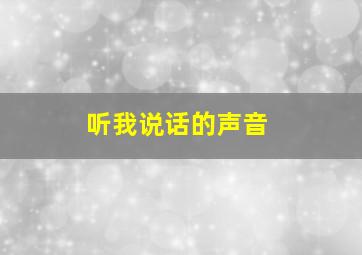 听我说话的声音